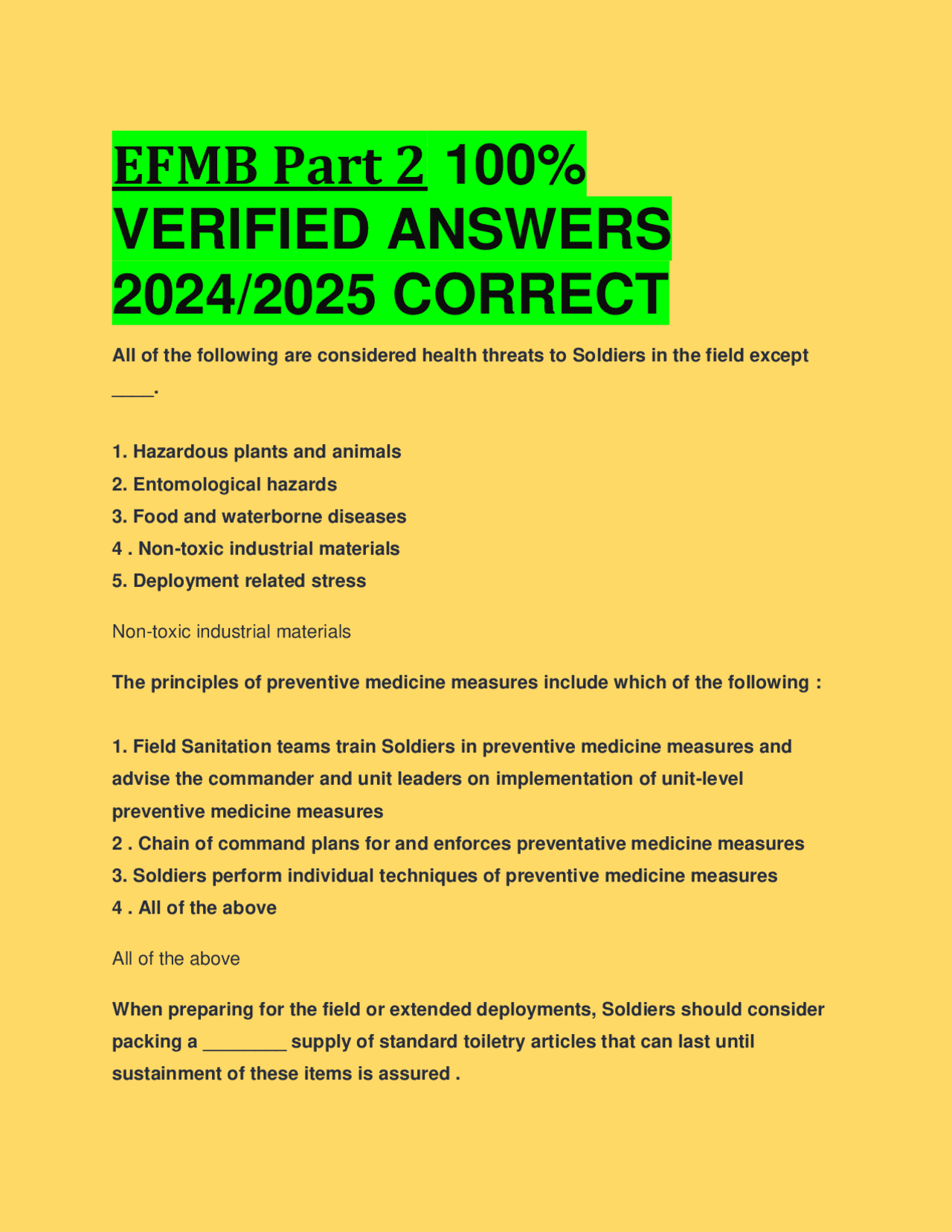 EFMB Part 2 100% VERIFIED ANSWERS 2024/2025 CORRECT

All of the following are considered health threats to Soldiers in the field except ____.

1. Hazardous plants and animals
2. Entomological hazards
3. Food and waterborne diseases
4 . Non-toxic industrial materials
5. Deployment related stress

Non-toxic industrial materials

The principles of preventive medicine measures include which of the following :

1. Field Sanitation teams train Soldiers in preventive medicine measures and advise the commander and unit leaders on implementation of unit-level preventive medicine measures
2 . Chain of command plans for and enforces preventative medicine measures
3. Soldiers perform individual techniques of preventive medicine measures
4 . All of the above

All of the above

When preparing for the field or extended deployments, Soldiers should consider packing a ____ supply of standard toiletry articles that can last until sustainment of these items is assured .